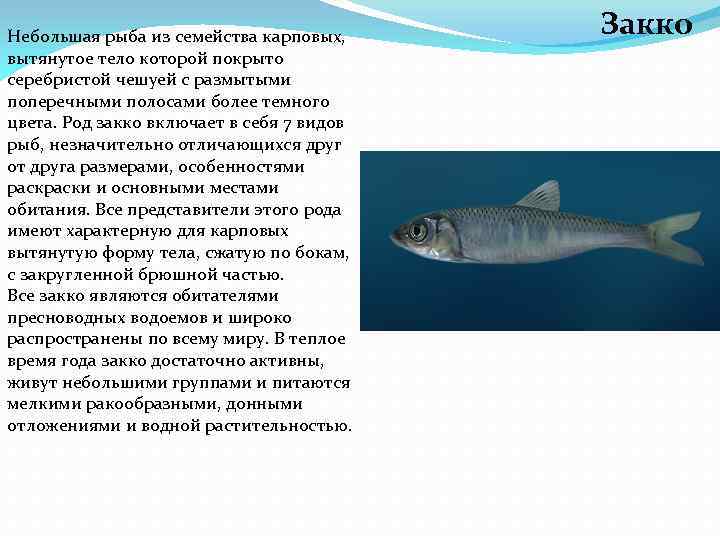 Закко

Небольшая рыба из семейства карповых, вытянутое тело которой покрыто серебристой чешуей с размытыми поперечными полосами более темного цвета. Род закко включает в себя 7 видов рыб, незначительно отличающихся друг от друга размерами, особенностями раскраски и основными местами обитания. Все представители этого рода имеют характерную для карповых вытянутую форму тела, сжатую по бокам, с закругленной брюшной частью.
Все закко являются обитателями пресноводных водоемов и широко распространены по всему миру. В теплое время года закко достаточно активны, живут небольшими группами и питаются мелкими ракообразными, донными отложениями и водной растительностью.